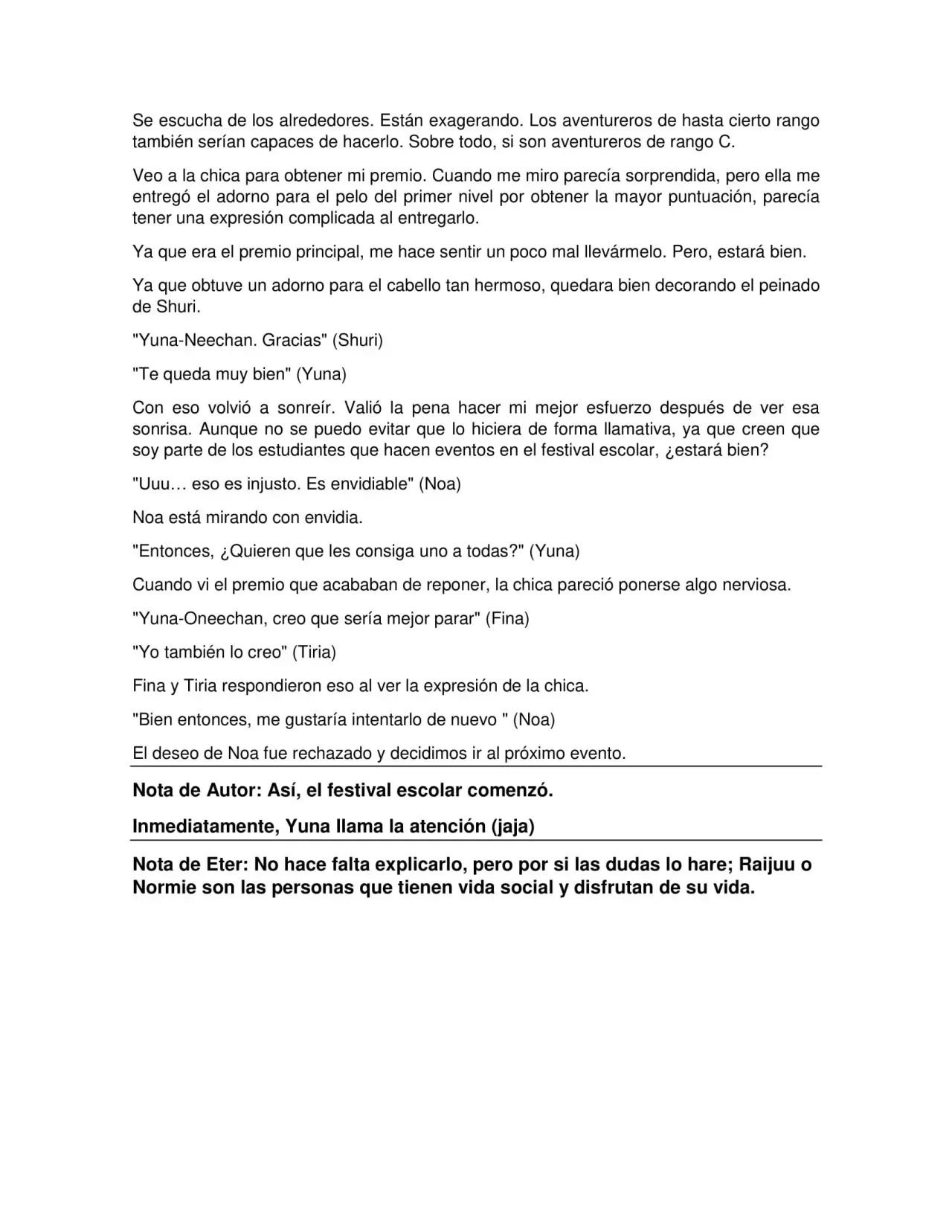 Se escucha de los alrededores. Están exagerando. Los aventureros de hasta cierto rango también serían capaces de hacerlo. Sobre todo, si son aventureros de rango C.

Veo a la chica para obtener mi premio. Cuando me miro parecía sorprendida, pero ella me entregó el adorno para el pelo del primer nivel por obtener la mayor puntuación, parecía tener una expresión complicada al entregarlo.

Ya que era el premio principal, me hace sentir un poco mal llevármelo. Pero, estará bien.

Ya que obtuve un adorno para el cabello tan hermoso, quedara bien decorando el peinado de Shuri.

"Yuna-Neechan. Gracias" (Shuri)

"Te queda muy bien" (Yuna)

Con eso volvió a sonreír. Valió la pena hacer mi mejor esfuerzo después de ver esa sonrisa. Aunque no se puedo evitar que lo hiciera de forma llamativa, ya que creen que soy parte de los estudiantes que hacen eventos en el festival escolar, ¿estará bien?

"Uuu… eso es injusto. Es envidiable" (Noa)

Noa está mirando con envidia.

"Entonces, ¿Quieren que les consiga uno a todas?" (Yuna)

Cuando vi el premio que acababan de reponer, la chica pareció ponerse algo nerviosa.

"Yuna-Oneechan, creo que sería mejor parar" (Fina)

"Yo también lo creo" (Tiria)

Fina y Tiria respondieron eso al ver la expresión de la chica.

"Bien entonces, me gustaría intentarlo de nuevo " (Noa)

El deseo de Noa fue rechazado y decidimos ir al próximo evento.

Nota de Autor: Así, el festival escolar comenzó.

Inmediatamente, Yuna llama la atención (jaja)

Nota de Eter: No hace falta explicarlo, pero por si las dudas lo hare; Raijuu o Normie son las personas que tienen vida social y disfrutan de su vida.